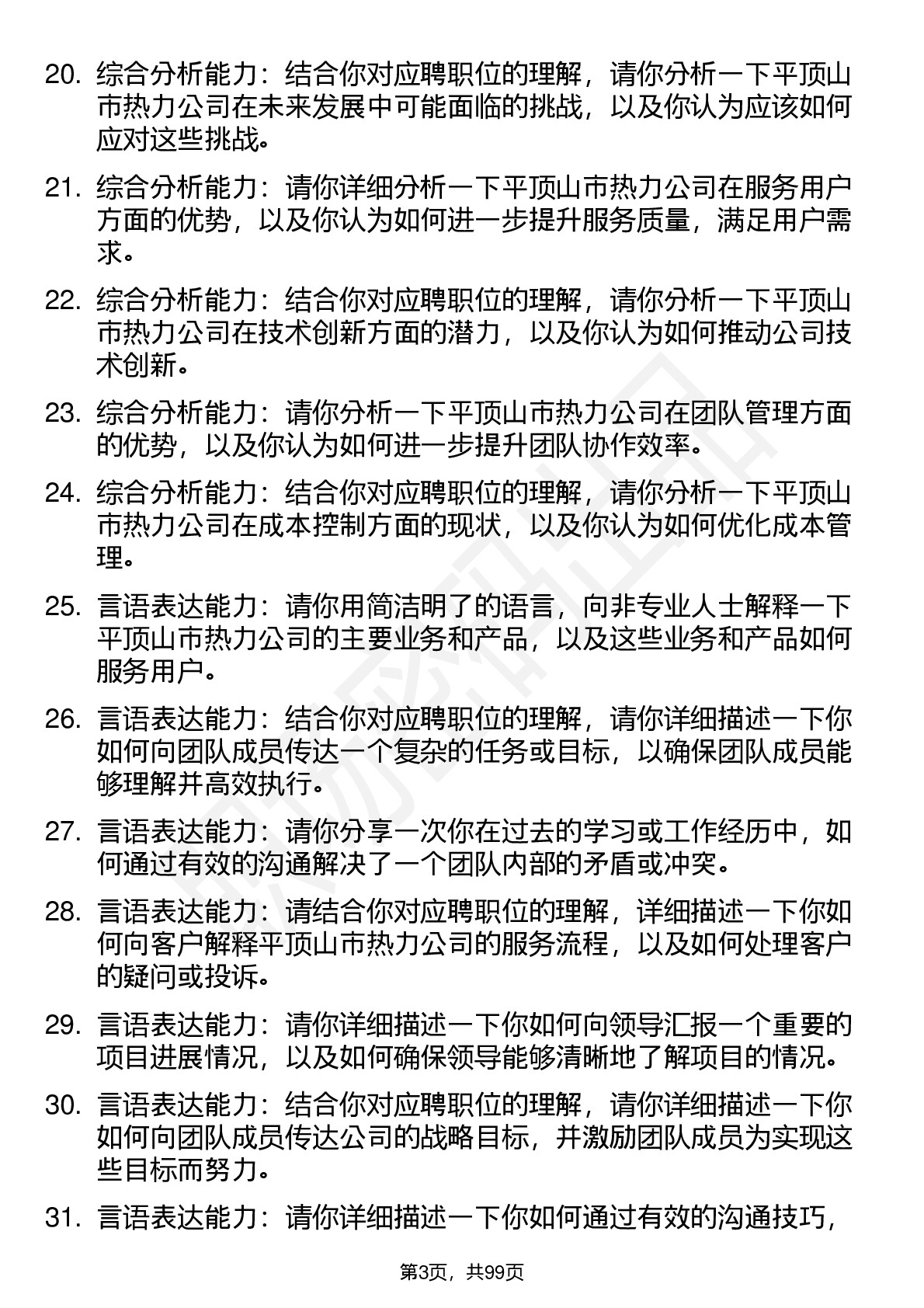 20. 综合分析能力：结合你对应聘职位的理解，请你分析一下平顶山市热力公司在未来发展中可能面临的挑战，以及你认为应该如何应对这些挑战。

21. 综合分析能力：请你详细分析一下平顶山市热力公司在服务用户方面的优势，以及你认为如何进一步提升服务质量，满足用户需求。

22. 综合分析能力：结合你对应聘职位的理解，请你分析一下平顶山市热力公司在技术创新方面的潜力，以及你认为如何推动公司技术创新。

23. 综合分析能力：请你分析一下平顶山市热力公司在团队管理方面的优势，以及你认为如何进一步提升团队协作效率。

24. 综合分析能力：结合你对应聘职位的理解，请你分析一下平顶山市热力公司在成本控制方面的现状，以及你认为如何优化成本管理。

25. 言语表达能力：请你用简洁明了的语言，向非专业人士解释一下平顶山市热力公司的主要业务和产品，以及这些业务和产品如何服务用户。

26. 言语表达能力：结合你对应聘职位的理解，请你详细描述一下你如何向团队成员传达一个复杂的任务或目标，以确保团队成员能够理解并高效执行。

27. 言语表达能力：请你分享一次你在过去的学习或工作经历中，如何通过有效的沟通解决了一个团队内部的矛盾或冲突。

28. 言语表达能力：请结合你对应聘职位的理解，详细描述一下你如何向客户解释平顶山市热力公司的服务流程，以及如何处理客户的疑问或投诉。

29. 言语表达能力：请你详细描述一下你如何向领导汇报一个重要的项目进展情况，以及如何确保领导能够清晰地了解项目的情况。

30. 言语表达能力：结合你对应聘职位的理解，请你详细描述一下你如何向团队成员传达公司的战略目标，并激励团队成员为实现这些目标而努力。

31. 言语表达能力：请你详细描述一下你如何通过有效的沟通技巧，

第3页，共99页